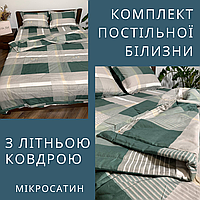 КОМПЛЕКТ ПОСТІЛЬНОЇ БІЛИЗНИ

З ЛІТНЬОЮ КОВДРОЮ

МІКРОСАТИН